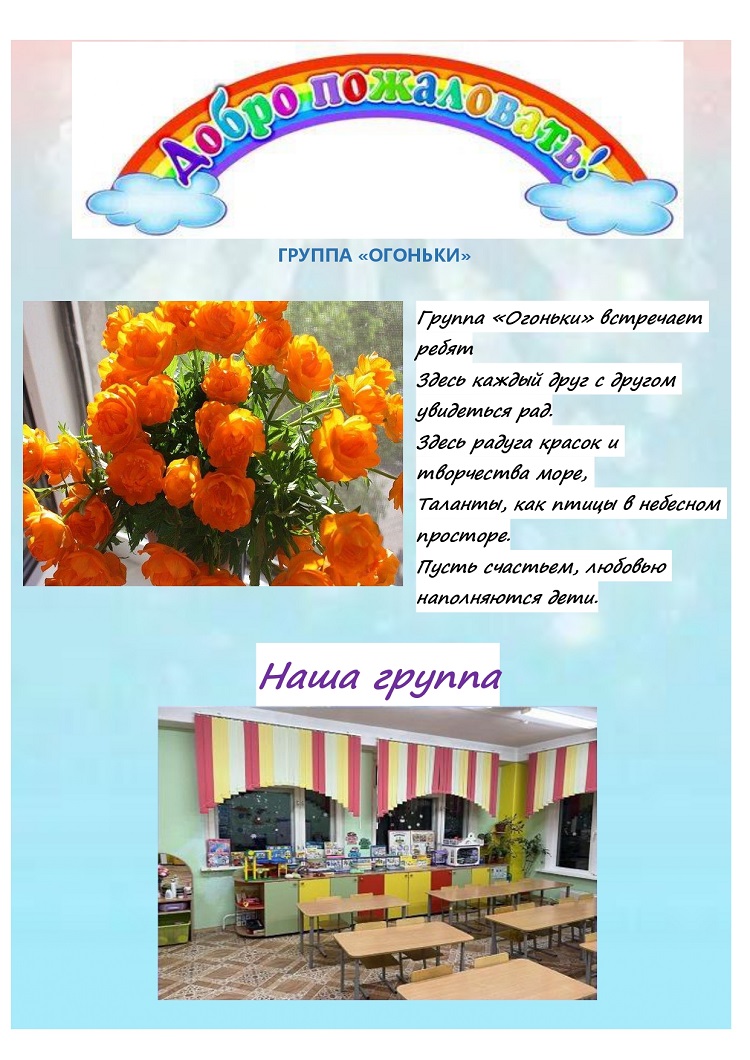 Добро пожаловать!

ГРУППА «ОГОНЬКИ»

Группа «Огоньки» встречает ребят
Здесь каждый друг с другом увидеться рад.
Здесь радуга красок и творчества море,
Таланты, как птицы в небесном просторе.
Пусть счастьем, любовью наполняются дети.

Наша группа